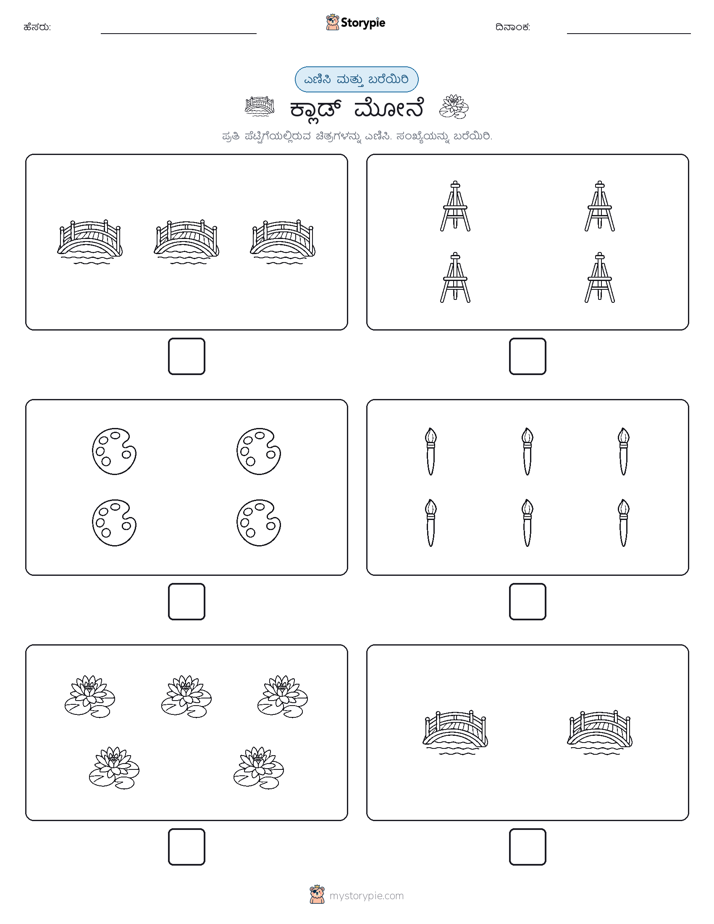 ಹೆಸರು:

Storypie

ದಿನಾಂಕ:

ಎಣಿಸಿ ಮತ್ತು ಬರೆಯಿರಿ

ಕ್ಲಾಡ್ ಮೋನೆ

ಪ್ರತಿ ಪೆಟ್ಟಿಗೆಯಲ್ಲಿರುವ ಚಿತ್ರಗಳನ್ನು ಎಣಿಸಿ. ಸಂಖ್ಯೆಯನ್ನು ಬರೆಯಿರಿ.

mystorypie.com